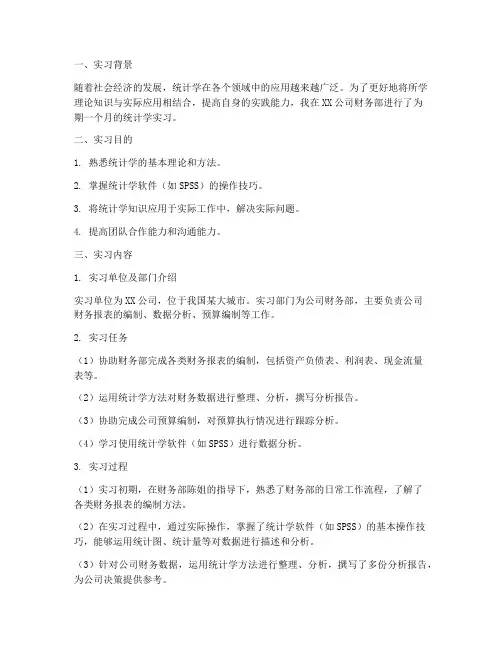 一、实习背景

随着社会经济的发展，统计学在各个领域中的应用越来越广泛。为了更好地将所学理论知识与实际应用相结合，提高自身的实践能力，我在XX公司财务部进行了为期一个月的统计学实习。

二、实习目的

1. 熟悉统计学的基本理论和方法。

2. 掌握统计学软件（如SPSS）的操作技巧。

3. 将统计学知识应用于实际工作中，解决实际问题。

4. 提高团队合作能力和沟通能力。

三、实习内容

1. 实习单位及部门介绍

实习单位为XX公司，位于我国某大城市。实习部门为公司财务部，主要负责公司财务报表的编制、数据分析、预算编制等工作。

2. 实习任务

（1）协助财务部完成各类财务报表的编制，包括资产负债表、利润表、现金流量表等。

（2）运用统计学方法对财务数据进行整理、分析，撰写分析报告。

（3）协助完成公司预算编制，对预算执行情况进行跟踪分析。

（4）学习使用统计学软件（如SPSS）进行数据分析。

3. 实习过程

（1）实习初期，在财务部陈姐的指导下，熟悉了财务部的日常工作流程，了解了各类财务报表的编制方法。

（2）在实习过程中，通过实际操作，掌握了统计学软件（如SPSS）的基本操作技巧，能够运用统计图、统计量等对数据进行描述和分析。

（3）针对公司财务数据，运用统计学方法进行整理、分析，撰写了多份分析报告，为公司决策提供参考。